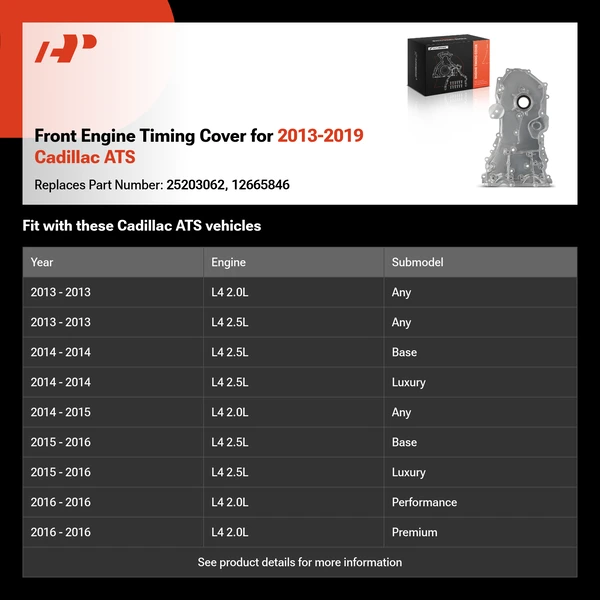 Front Engine Timing Cover for 2013-2019 Cadillac ATS

Replaces Part Number: 25203062, 12665846

Fit with these Cadillac ATS vehicles

| Year | Engine | Submodel |
|---|---|---|
| 2013 - 2013 | L4 2.0L | Any |
| 2013 - 2013 | L4 2.5L | Any |
| 2014 - 2014 | L4 2.5L | Base |
| 2014 - 2014 | L4 2.5L | Luxury |
| 2014 - 2015 | L4 2.0L | Any |
| 2015 - 2016 | L4 2.5L | Base |
| 2015 - 2016 | L4 2.5L | Luxury |
| 2016 - 2016 | L4 2.0L | Performance |
| 2016 - 2016 | L4 2.0L | Premium |

See product details for more information